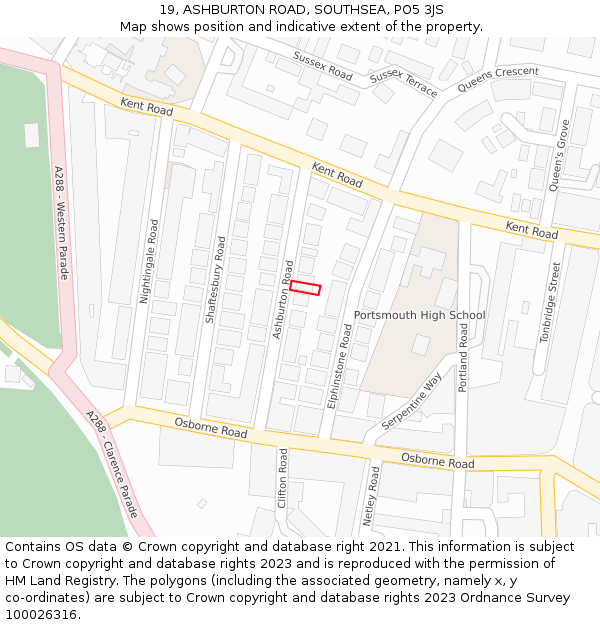 19, ASHBURTON ROAD, SOUTHSEA, PO5 3JS
Map shows position and indicative extent of the property.

Sussex Road
Sussex Terrace
Queens Crescent
Kent Road
Kent Road
Kent Road
Queen's Grove
A288 - Western Parade
Nightingale Road
Shaftesbury Road
Ashburton Road
Elphinstone Road
Portsmouth High School
Portland Road
Tonbridge Street
Serpentine Way
Osborne Road
Osborne Road
A288 - Clarence Parade
Clifton Road
Netley Road

Contains OS data © Crown copyright and database right 2021. This information is subject to Crown copyright and database rights 2023 and is reproduced with the permission of HM Land Registry. The polygons (including the associated geometry, namely x, y co-ordinates) are subject to Crown copyright and database rights 2023 Ordnance Survey 100026316.